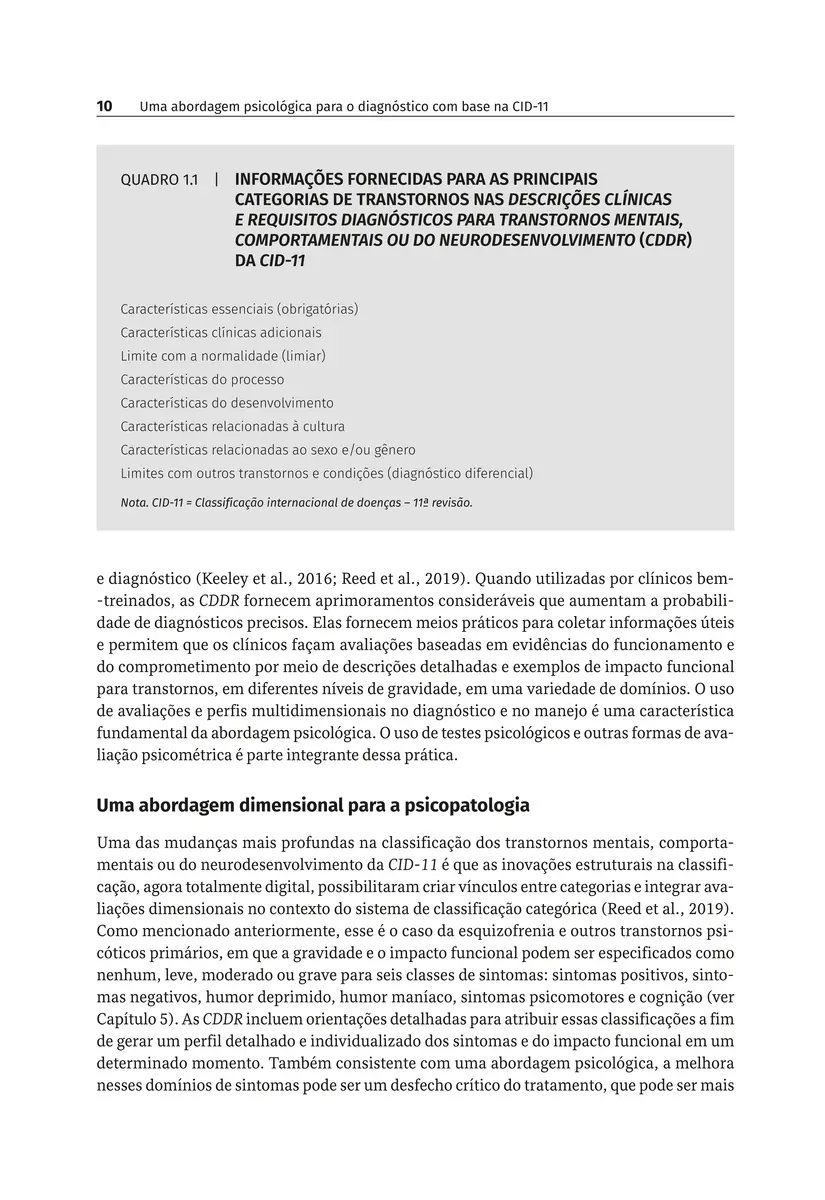 10 Uma abordagem psicológica para o diagnóstico com base na CID-11

QUADRO 1.1 | INFORMAÇÕES FORNECIDAS PARA AS PRINCIPAIS CATEGORIAS DE TRANSTORNOS NAS DESCRIÇÕES CLÍNICAS E REQUISITOS DIAGNÓSTICOS PARA TRANSTORNOS MENTAIS, COMPORTAMENTAIS OU DO NEURODESENVOLVIMENTO (CDDR) DA CID-11

Características essenciais (obrigatórias)
Características clínicas adicionais
Limite com a normalidade (limiar)
Características do processo
Características do desenvolvimento
Características relacionadas à cultura
Características relacionadas ao sexo e/ou gênero
Limites com outros transtornos e condições (diagnóstico diferencial)

Nota. CID-11 = Classificação internacional de doenças – 11ª revisão.

e diagnóstico (Keeley et al., 2016; Reed et al., 2019). Quando utilizadas por clínicos bem-treinados, as CDDR fornecem aprimoramentos consideráveis que aumentam a probabilidade de diagnósticos precisos. Elas fornecem meios práticos para coletar informações úteis e permitem que os clínicos façam avaliações baseadas em evidências do funcionamento e do comprometimento por meio de descrições detalhadas e exemplos de impacto funcional para transtornos, em diferentes níveis de gravidade, em uma variedade de domínios. O uso de avaliações e perfis multidimensionais no diagnóstico e no manejo é uma característica fundamental da abordagem psicológica. O uso de testes psicológicos e outras formas de avaliação psicométrica é parte integrante dessa prática.

Uma abordagem dimensional para a psicopatologia

Uma das mudanças mais profundas na classificação dos transtornos mentais, comportamentais ou do neurodesenvolvimento da CID-11 é que as inovações estruturais na classificação, agora totalmente digital, possibilitaram criar vínculos entre categorias e integrar avaliações dimensionais no contexto do sistema de classificação categórica (Reed et al., 2019). Como mencionado anteriormente, esse é o caso da esquizofrenia e outros transtornos psicóticos primários, em que a gravidade e o impacto funcional podem ser especificados como nenhum, leve, moderado ou grave para seis classes de sintomas: sintomas positivos, sintomas negativos, humor deprimido, humor maníaco, sintomas psicomotores e cognição (ver Capítulo 5). As CDDR incluem orientações detalhadas para atribuir essas classificações a fim de gerar um perfil detalhado e individualizado dos sintomas e do impacto funcional em um determinado momento. Também consistente com uma abordagem psicológica, a melhora nesses domínios de sintomas pode ser um desfecho crítico do tratamento, que pode ser mais